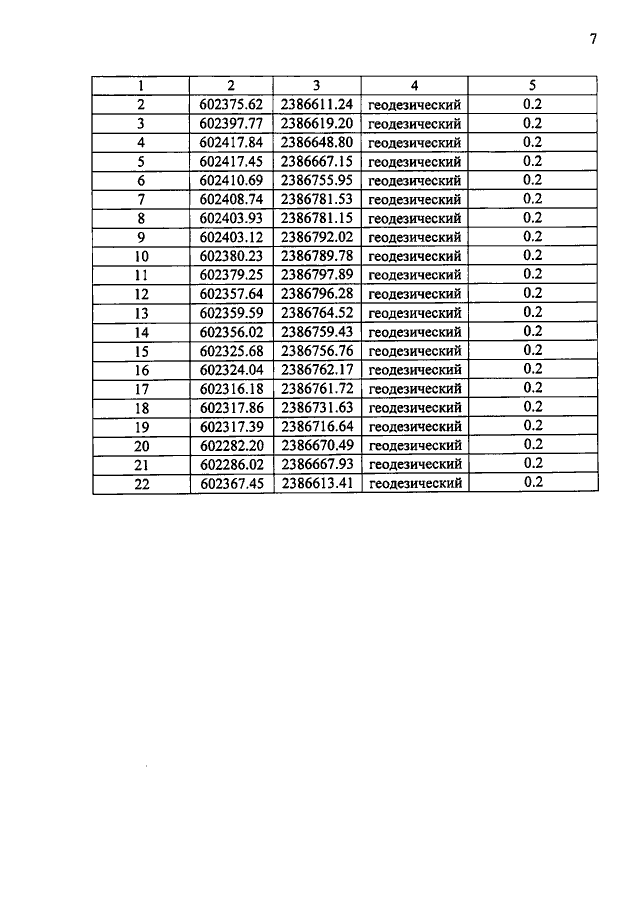 7

| 1 | 2 | 3 | 4 | 5 |
|---|---|---|---|---|
| 2 | 602375.62 | 2386611.24 | геодезический | 0.2 |
| 3 | 602397.77 | 2386619.20 | геодезический | 0.2 |
| 4 | 602417.84 | 2386648.80 | геодезический | 0.2 |
| 5 | 602417.45 | 2386667.15 | геодезический | 0.2 |
| 6 | 602410.69 | 2386755.95 | геодезический | 0.2 |
| 7 | 602408.74 | 2386781.53 | геодезический | 0.2 |
| 8 | 602403.93 | 2386781.15 | геодезический | 0.2 |
| 9 | 602403.12 | 2386792.02 | геодезический | 0.2 |
| 10 | 602380.23 | 2386789.78 | геодезический | 0.2 |
| 11 | 602379.25 | 2386797.89 | геодезический | 0.2 |
| 12 | 602357.64 | 2386796.28 | геодезический | 0.2 |
| 13 | 602359.59 | 2386764.52 | геодезический | 0.2 |
| 14 | 602356.02 | 2386759.43 | геодезический | 0.2 |
| 15 | 602325.68 | 2386756.76 | геодезический | 0.2 |
| 16 | 602324.04 | 2386762.17 | геодезический | 0.2 |
| 17 | 602316.18 | 2386761.72 | геодезический | 0.2 |
| 18 | 602317.86 | 2386731.63 | геодезический | 0.2 |
| 19 | 602317.39 | 2386716.64 | геодезический | 0.2 |
| 20 | 602282.20 | 2386670.49 | геодезический | 0.2 |
| 21 | 602286.02 | 2386667.93 | геодезический | 0.2 |
| 22 | 602367.45 | 2386613.41 | геодезический | 0.2 |